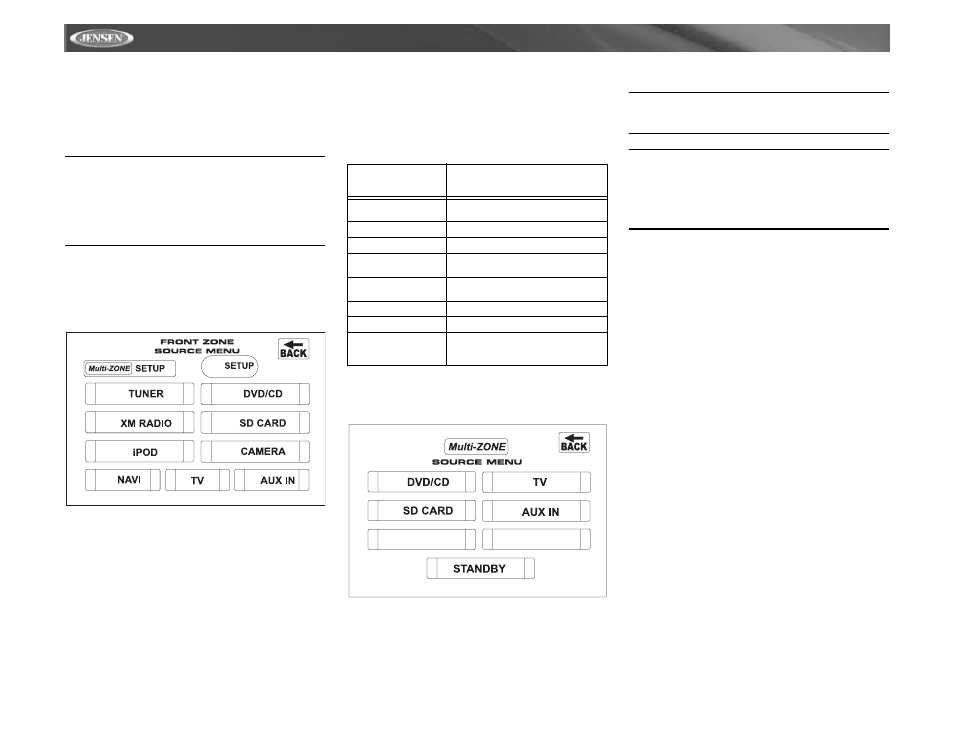 JENSEN

FRONT ZONE SOURCE MENU

BACK

Multi-ZONE SETUP

SETUP

TUNER

DVD/CD

XM RADIO

SD CARD

iPOD

CAMERA

NAVI

TV

AUX IN

Multi-ZONE SOURCE MENU

BACK

DVD/CD

TV

SD CARD

AUX IN

STANDBY